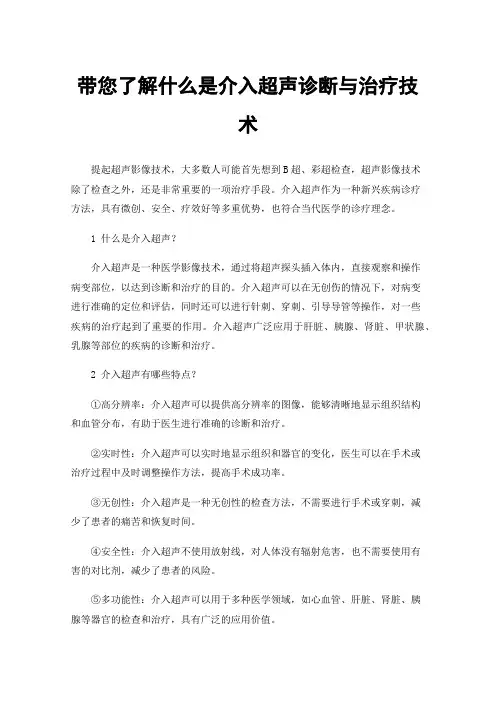 带您了解什么是介入超声诊断与治疗技术

提起超声影像技术，大多数人可能首先想到B超、彩超检查，超声影像技术除了检查之外，还是非常重要的一项治疗手段。介入超声作为一种新兴疾病诊疗方法，具有微创、安全、疗效好等多重优势，也符合当代医学的诊疗理念。

1 什么是介入超声？

介入超声是一种医学影像技术，通过将超声探头插入体内，直接观察和操作病变部位，以达到诊断和治疗的目的。介入超声可以在无创伤的情况下，对病变进行准确的定位和评估，同时还可以进行针刺、穿刺、引导导管等操作，对一些疾病的治疗起到了重要的作用。介入超声广泛应用于肝脏、胰腺、肾脏、甲状腺、乳腺等部位的疾病的诊断和治疗。

2 介入超声有哪些特点？

①高分辨率：介入超声可以提供高分辨率的图像，能够清晰地显示组织结构和血管分布，有助于医生进行准确的诊断和治疗。

②实时性：介入超声可以实时地显示组织和器官的变化，医生可以在手术或治疗过程中及时调整操作方法，提高手术成功率。

③无创性：介入超声是一种无创性的检查方法，不需要进行手术或穿刺，减少了患者的痛苦和恢复时间。

④安全性：介入超声不使用放射线，对人体没有辐射危害，也不需要使用有害的对比剂，减少了患者的风险。

⑤多功能性：介入超声可以用于多种医学领域，如心血管、肝脏、肾脏、胰腺等器官的检查和治疗，具有广泛的应用价值。